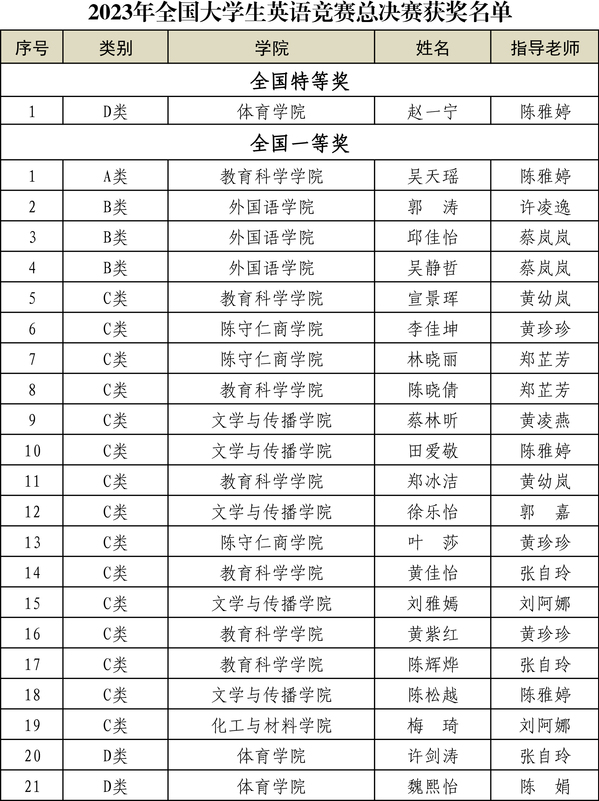 2023年全国大学生英语竞赛总决赛获奖名单

| 序号 | 类别 | 学院 | 姓名 | 指导老师 |
|---|---|---|---|---|
| 全国特等奖 | | | | |
| 1 | D类 | 体育学院 | 赵一宁 | 陈雅婷 |
| 全国一等奖 | | | | |
| 1 | A类 | 教育科学学院 | 吴天瑶 | 陈雅婷 |
| 2 | B类 | 外国语学院 | 郭　涛 | 许凌逸 |
| 3 | B类 | 外国语学院 | 邱佳怡 | 蔡岚岚 |
| 4 | B类 | 外国语学院 | 吴静哲 | 蔡岚岚 |
| 5 | C类 | 教育科学学院 | 宣景珲 | 黄幼岚 |
| 6 | C类 | 陈守仁商学院 | 李佳坤 | 黄珍珍 |
| 7 | C类 | 陈守仁商学院 | 林晓丽 | 郑芷芳 |
| 8 | C类 | 教育科学学院 | 陈晓倩 | 郑芷芳 |
| 9 | C类 | 文学与传播学院 | 蔡林昕 | 黄凌燕 |
| 10 | C类 | 文学与传播学院 | 田爱敬 | 陈雅婷 |
| 11 | C类 | 教育科学学院 | 郑冰洁 | 黄幼岚 |
| 12 | C类 | 文学与传播学院 | 徐乐怡 | 郭　嘉 |
| 13 | C类 | 陈守仁商学院 | 叶　莎 | 黄珍珍 |
| 14 | C类 | 教育科学学院 | 黄佳怡 | 张自玲 |
| 15 | C类 | 文学与传播学院 | 刘雅嫣 | 刘阿娜 |
| 16 | C类 | 教育科学学院 | 黄紫红 | 黄珍珍 |
| 17 | C类 | 教育科学学院 | 陈辉烨 | 张自玲 |
| 18 | C类 | 文学与传播学院 | 陈松越 | 陈雅婷 |
| 19 | C类 | 化工与材料学院 | 梅　琦 | 刘阿娜 |
| 20 | D类 | 体育学院 | 许剑涛 | 张自玲 |
| 21 | D类 | 体育学院 | 魏熙怡 | 陈　娟 |